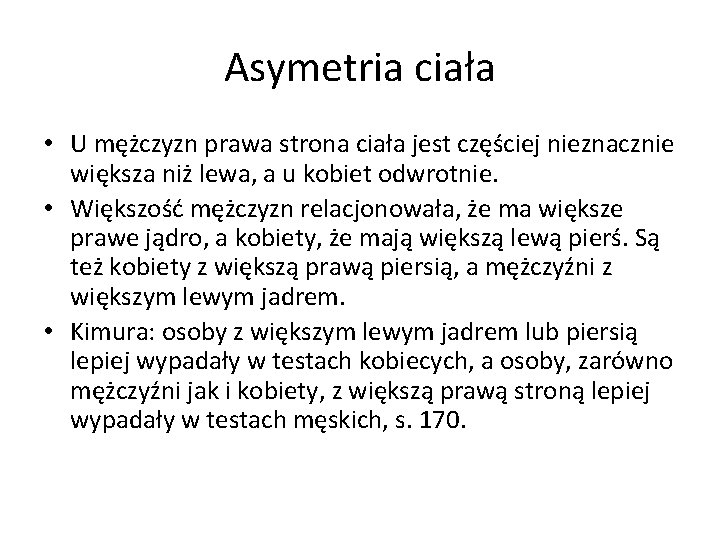 Asymetria ciała

• U mężczyzn prawa strona ciała jest częściej nieznacznie większa niż lewa, a u kobiet odwrotnie.
• Większość mężczyzn relacjonowała, że ma większe prawe jądro, a kobiety, że mają większą lewą pierś. Są też kobiety z większą prawą piersią, a mężczyźni z większym lewym jadrem.
• Kimura: osoby z większym lewym jadrem lub piersią lepiej wypadały w testach kobiecych, a osoby, zarówno mężczyźni jak i kobiety, z większą prawą stroną lepiej wypadały w testach męskich, s. 170.